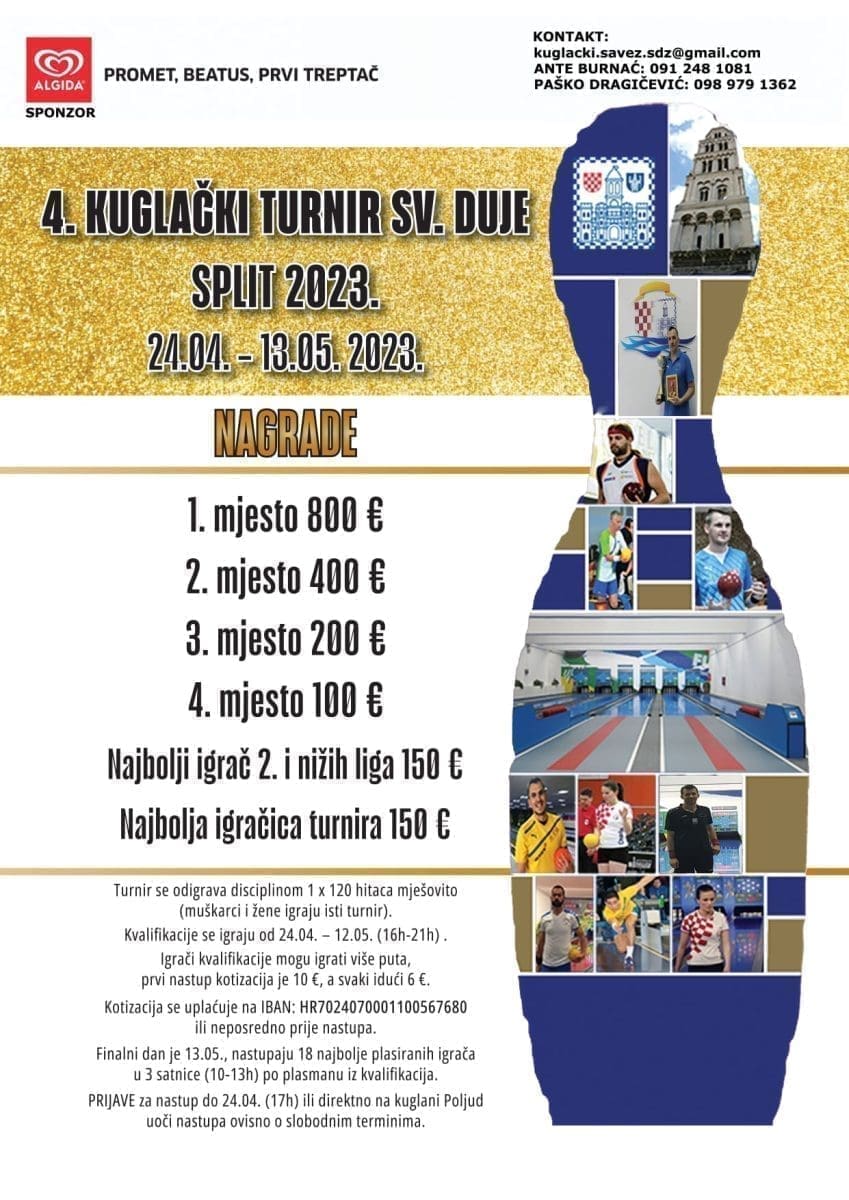 ALGIDA
SPONZOR

PROMET, BEATUS, PRVI TREPTAČ

KONTAKT:
kuglacki.savez.sdz@gmail.com
ANTE BURNAĆ: 091 248 1081
PAŠKO DRAGIČEVIĆ: 098 979 1362

4. KUGLAČKI TURNIR SV. DUJE
SPLIT 2023.
24.04. – 13.05. 2023.

NAGRADE

1. mjesto 800 €
2. mjesto 400 €
3. mjesto 200 €
4. mjesto 100 €
Najbolji igrač 2. i nižih liga 150 €
Najbolja igračica turnira 150 €

Turnir se odigrava disciplinom 1 x 120 hitaca mješovito (muškarci i žene igraju isti turnir).

Kvalifikacije se igraju od 24.04. – 12.05. (16h-21h) .

Igrači kvalifikacije mogu igrati više puta, prvi nastup kotizacija je 10 €, a svaki idući 6 €.

Kotizacija se uplaćuje na IBAN: HR7024070001100567680 ili neposredno prije nastupa.

Finalni dan je 13.05., nastupaju 18 najbolje plasiranih igrača u 3 satnice (10-13h) po plasmanu iz kvalifikacija.

PRIJAVE za nastup do 24.04. (17h) ili direktno na kuglani Poljud uoči nastupa ovisno o slobodnim terminima.